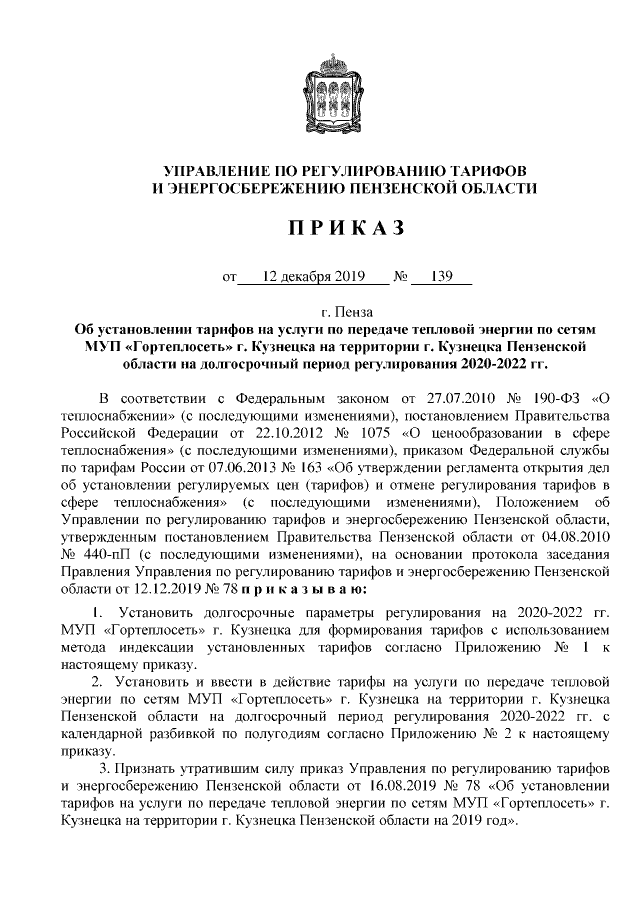 УПРАВЛЕНИЕ ПО РЕГУЛИРОВАНИЮ ТАРИФОВ И ЭНЕРГОСБЕРЕЖЕНИЮ ПЕНЗЕНСКОЙ ОБЛАСТИ

П Р И К А З

от 12 декабря 2019 № 139

г. Пенза

Об установлении тарифов на услуги по передаче тепловой энергии по сетям МУП «Гортеплосеть» г. Кузнецка на территории г. Кузнецка Пензенской области на долгосрочный период регулирования 2020-2022 гг.

В соответствии с Федеральным законом от 27.07.2010 № 190-ФЗ «О теплоснабжении» (с последующими изменениями), постановлением Правительства Российской Федерации от 22.10.2012 № 1075 «О ценообразовании в сфере теплоснабжения» (с последующими изменениями), приказом Федеральной службы по тарифам России от 07.06.2013 № 163 «Об утверждении регламента открытия дел об установлении регулируемых цен (тарифов) и отмене регулирования тарифов в сфере теплоснабжения» (с последующими изменениями), Положением об Управлении по регулированию тарифов и энергосбережению Пензенской области, утвержденным постановлением Правительства Пензенской области от 04.08.2010 № 440-пП (с последующими изменениями), на основании протокола заседания Правления Управления по регулированию тарифов и энергосбережению Пензенской области от 12.12.2019 № 78 п р и к а з ы в а ю:

1. Установить долгосрочные параметры регулирования на 2020-2022 гг. МУП «Гортеплосеть» г. Кузнецка для формирования тарифов с использованием метода индексации установленных тарифов согласно Приложению № 1 к настоящему приказу.

2. Установить и ввести в действие тарифы на услуги по передаче тепловой энергии по сетям МУП «Гортеплосеть» г. Кузнецка на территории г. Кузнецка Пензенской области на долгосрочный период регулирования 2020-2022 гг. с календарной разбивкой по полугодиям согласно Приложению № 2 к настоящему приказу.

3. Признать утратившим силу приказ Управления по регулированию тарифов и энергосбережению Пензенской области от 16.08.2019 № 78 «Об установлении тарифов на услуги по передаче тепловой энергии по сетям МУП «Гортеплосеть» г. Кузнецка на территории г. Кузнецка Пензенской области на 2019 год».